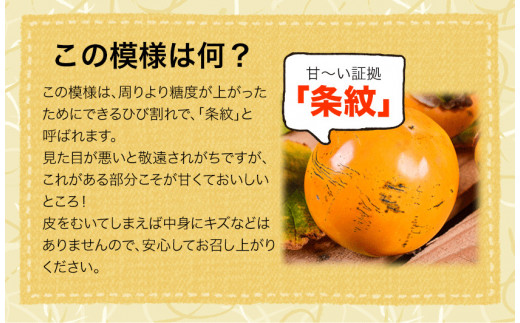 この模様は何？

この模様は、周りより糖度が上がったためにできるひび割れで、「条紋」と呼ばれます。
見た目が悪いと敬遠されがちですが、これがある部分こそが甘くておいしいところ！
皮をむいてしまえば中身にキズなどはありませんので、安心してお召し上がりください。

甘〜い証拠
「条紋」